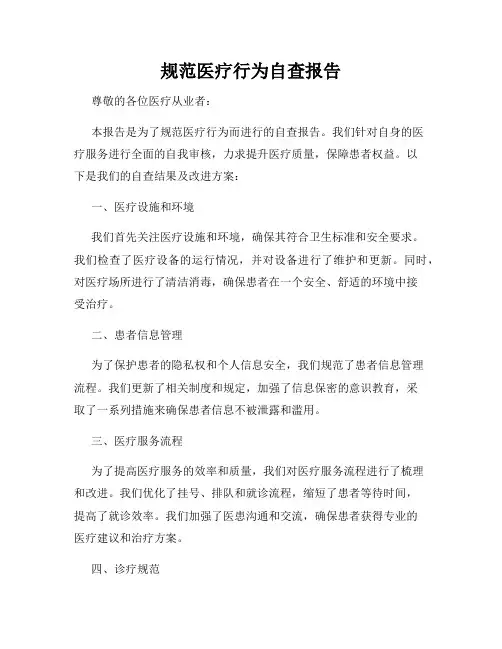 规范医疗行为自查报告

尊敬的各位医疗从业者：

本报告是为了规范医疗行为而进行的自查报告。我们针对自身的医疗服务进行全面的自我审核，力求提升医疗质量，保障患者权益。以下是我们的自查结果及改进方案：

一、医疗设施和环境

我们首先关注医疗设施和环境，确保其符合卫生标准和安全要求。我们检查了医疗设备的运行情况，并对设备进行了维护和更新。同时，对医疗场所进行了清洁消毒，确保患者在一个安全、舒适的环境中接受治疗。

二、患者信息管理

为了保护患者的隐私权和个人信息安全，我们规范了患者信息管理流程。我们更新了相关制度和规定，加强了信息保密的意识教育，采取了一系列措施来确保患者信息不被泄露和滥用。

三、医疗服务流程

为了提高医疗服务的效率和质量，我们对医疗服务流程进行了梳理和改进。我们优化了挂号、排队和就诊流程，缩短了患者等待时间，提高了就诊效率。我们加强了医患沟通和交流，确保患者获得专业的医疗建议和治疗方案。

四、诊疗规范